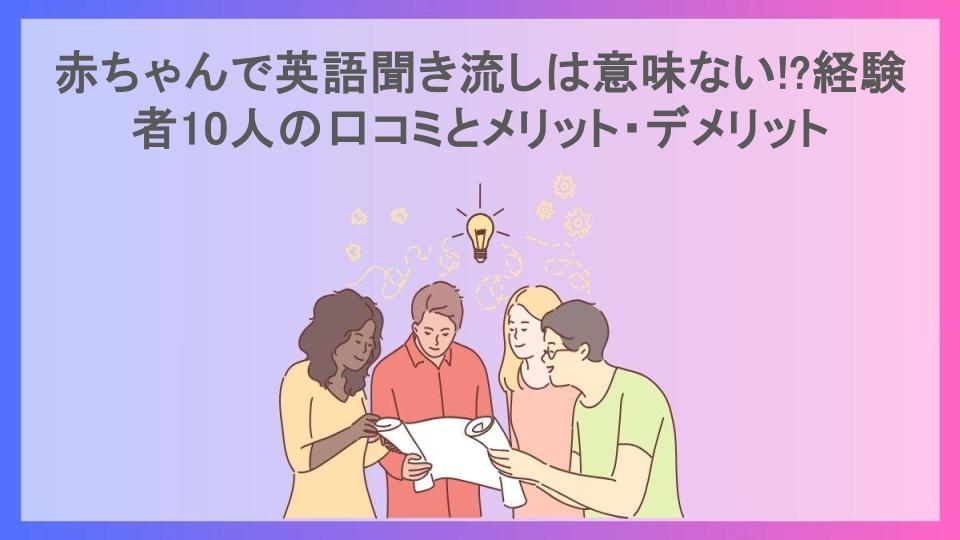 赤ちゃんで英語聞き流しは意味ない!?経験者10人の口コミとメリット・デメリット